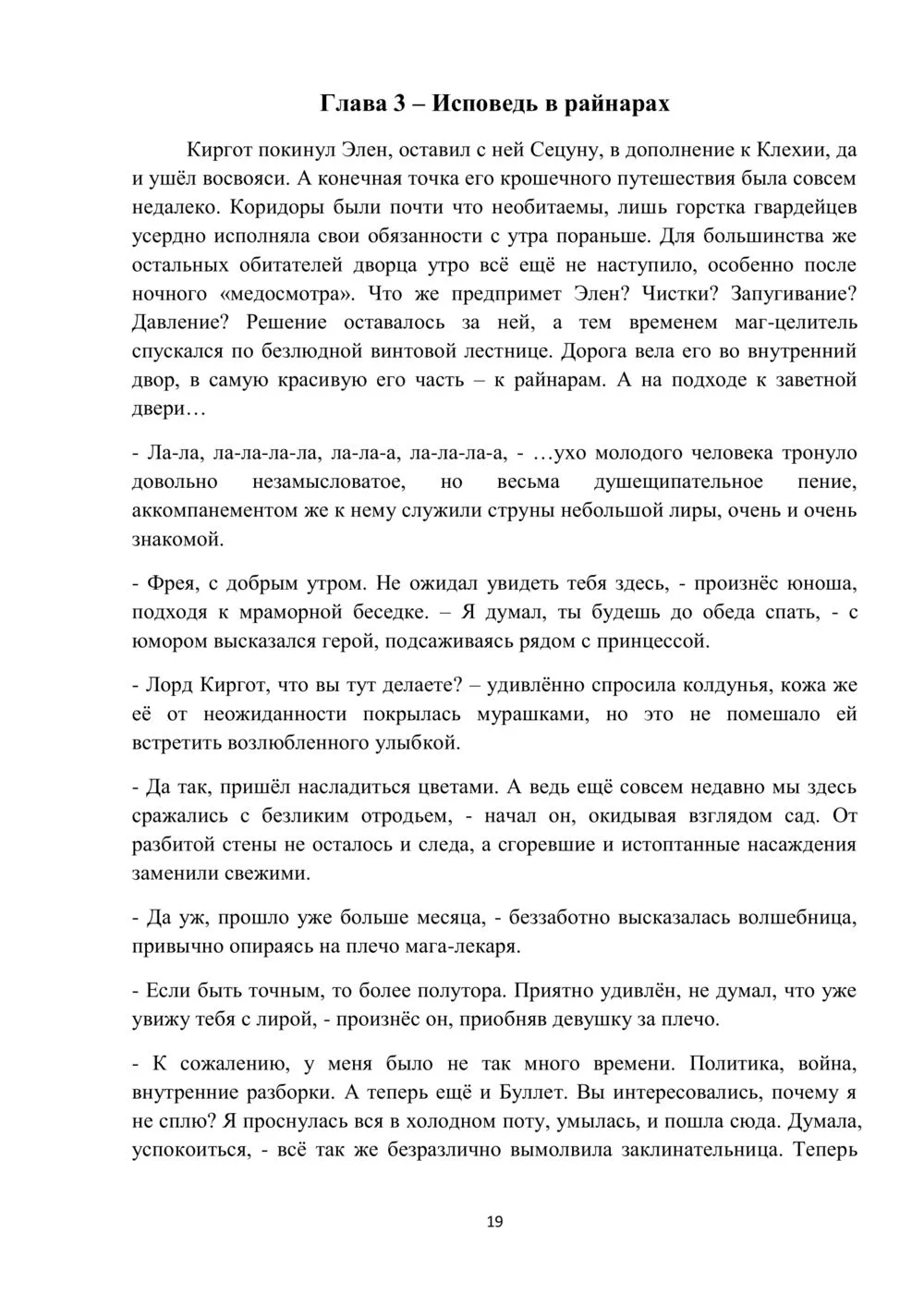 Глава 3 – Исповедь в райнарах

Киргот покинул Элен, оставил с ней Сецуну, в дополнение к Клехии, да и ушёл восвояси. А конечная точка его крошечного путешествия была совсем недалеко. Коридоры были почти что необитаемы, лишь горстка гвардейцев усердно исполняла свои обязанности с утра пораньше. Для большинства же остальных обитателей дворца утро всё ещё не наступило, особенно после ночного «медосмотра». Что же предпримет Элен? Чистки? Запугивание? Давление? Решение оставалось за ней, а тем временем маг-целитель спускался по безлюдной винтовой лестнице. Дорога вела его во внутренний двор, в самую красивую его часть – к райнарам. А на подходе к заветной двери…

- Ла-ла, ла-ла-ла-ла, ла-ла-а, ла-ла-ла-а, - …ухо молодого человека тронуло довольно незамысловатое, но весьма душещипательное пение, аккомпанементом же к нему служили струны небольшой лиры, очень и очень знакомой.

- Фрея, с добрым утром. Не ожидал увидеть тебя здесь, - произнёс юноша, подходя к мраморной беседке. – Я думал, ты будешь до обеда спать, - с юмором высказался герой, подсаживаясь рядом с принцессой.

- Лорд Киргот, что вы тут делаете? – удивлённо спросила колдунья, кожа же её от неожиданности покрылась мурашками, но это не помешало ей встретить возлюбленного улыбкой.

- Да так, пришёл насладиться цветами. А ведь ещё совсем недавно мы здесь сражались с безликим отродьем, - начал он, окидывая взглядом сад. От разбитой стены не осталось и следа, а сгоревшие и истоптанные насаждения заменили свежими.

- Да уж, прошло уже больше месяца, - беззаботно высказалась волшебница, привычно опираясь на плечо мага-лекаря.

- Если быть точным, то более полутора. Приятно удивлён, не думал, что уже увижу тебя с лирой, - произнёс он, приобняв девушку за плечо.

- К сожалению, у меня было не так много времени. Политика, война, внутренние разборки. А теперь ещё и Буллет. Вы интересовались, почему я не сплю? Я проснулась вся в холодном поту, умылась, и пошла сюда. Думала, успокоиться, - всё так же безразлично вымолвила заклинательница. Теперь

19